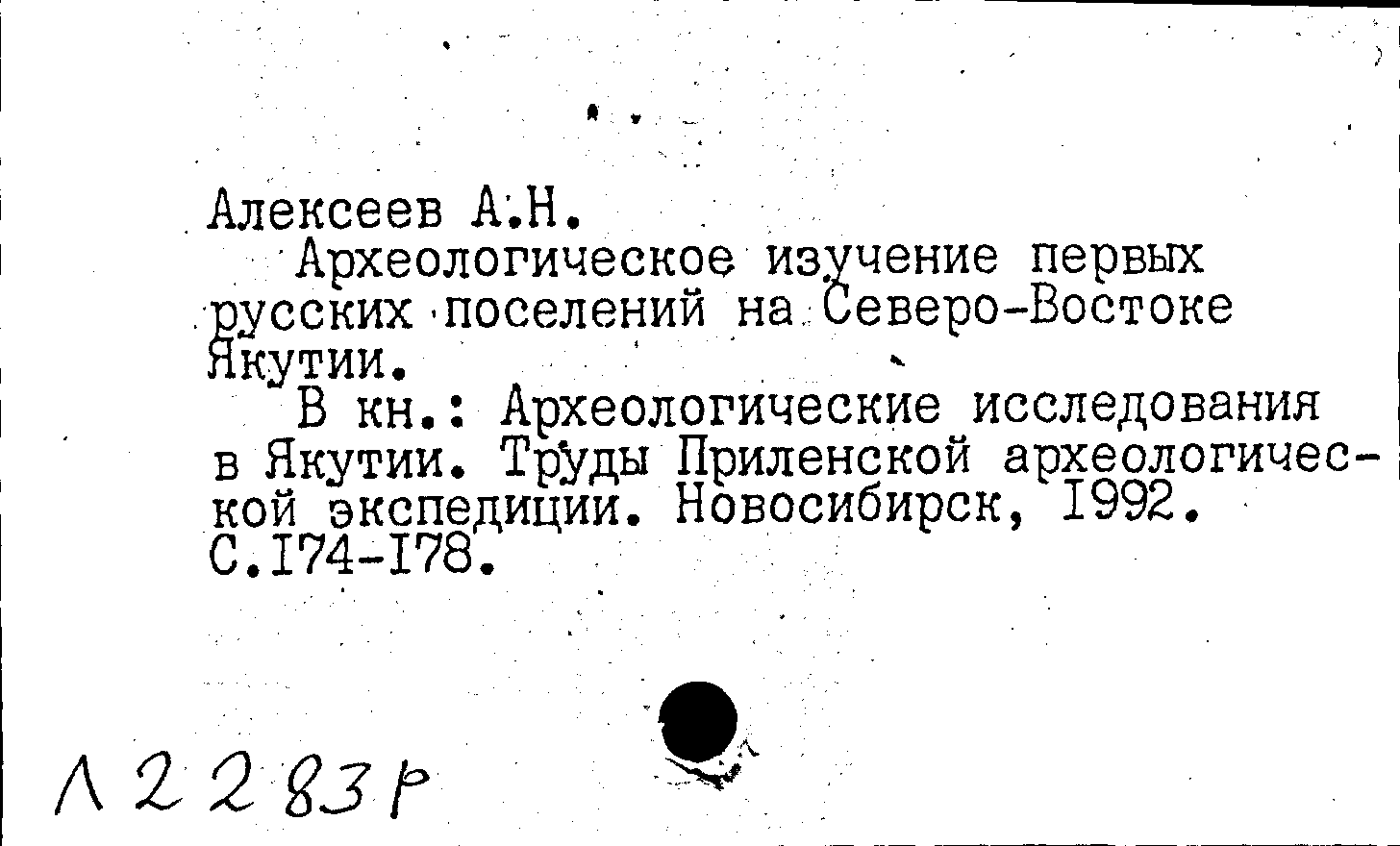 Алексеев А.Н.
Археологическое изучение первых русских поселений на Северо-Востоке Якутии.
В кн.: Археологические исследования в Якутии. Труды Приленской археологической экспедиции. Новосибирск, 1992. С.174-178.

Л 2283р